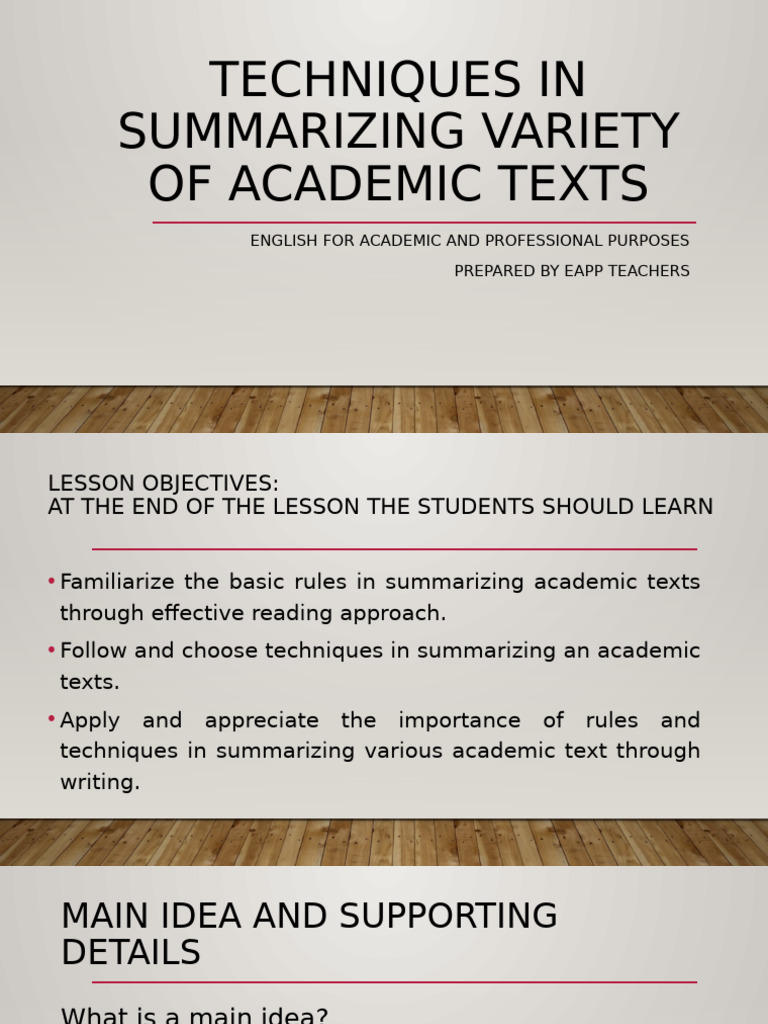 TECHNIQUES IN SUMMARIZING VARIETY OF ACADEMIC TEXTS

ENGLISH FOR ACADEMIC AND PROFESSIONAL PURPOSES

PREPARED BY EAPP TEACHERS

LESSON OBJECTIVES:
AT THE END OF THE LESSON THE STUDENTS SHOULD LEARN

• Familiarize the basic rules in summarizing academic texts through effective reading approach.

• Follow and choose techniques in summarizing an academic texts.

• Apply and appreciate the importance of rules and techniques in summarizing various academic text through writing.

MAIN IDEA AND SUPPORTING DETAILS

What is a main idea?